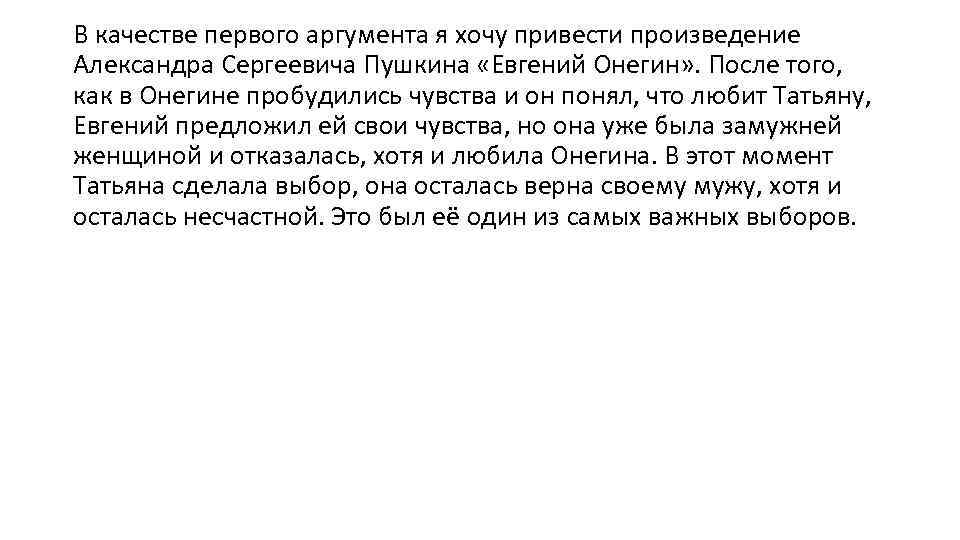 В качестве первого аргумента я хочу привести произведение Александра Сергеевича Пушкина «Евгений Онегин». После того, как в Онегине пробудились чувства и он понял, что любит Татьяну, Евгений предложил ей свои чувства, но она уже была замужней женщиной и отказалась, хотя и любила Онегина. В этот момент Татьяна сделала выбор, она осталась верна своему мужу, хотя и осталась несчастной. Это был её один из самых важных выборов.